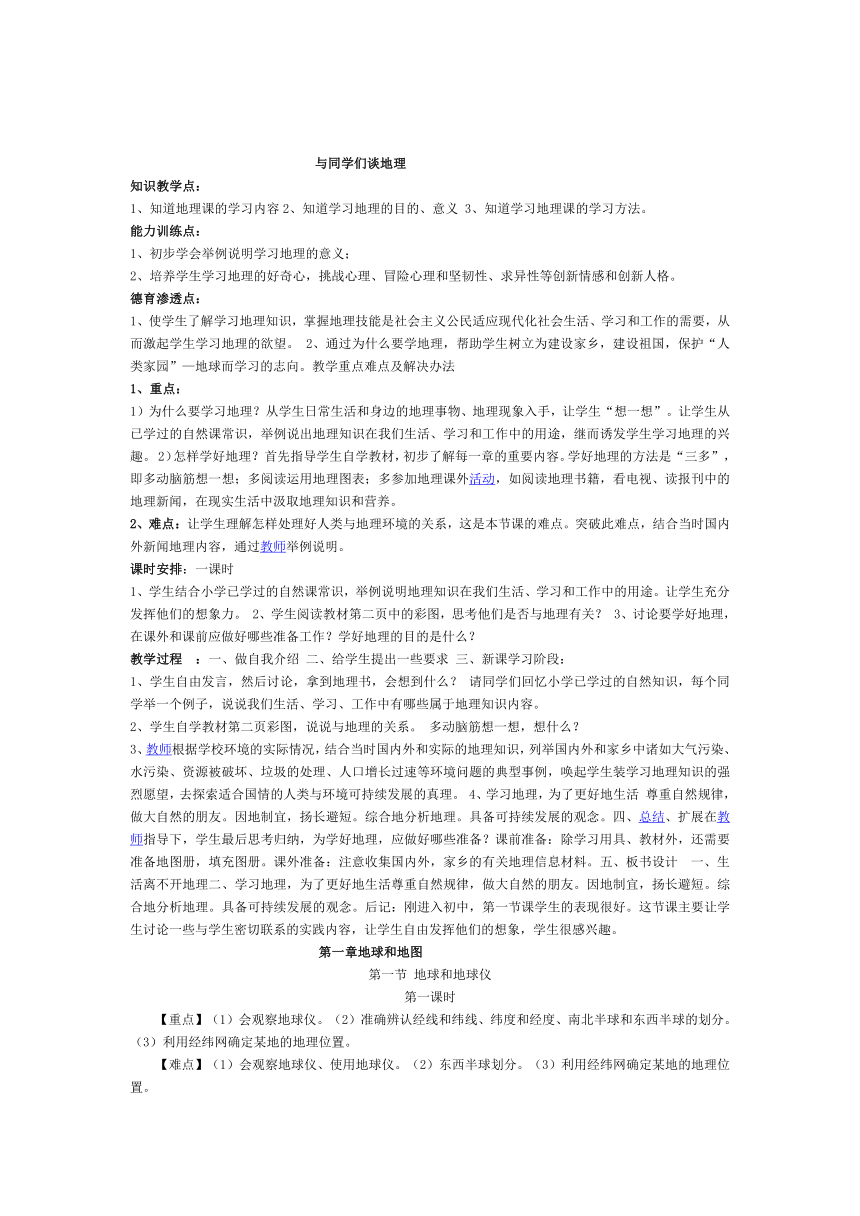 与同学们谈地理

知识教学点：

1、知道地理课的学习内容 2、知道学习地理的目的、意义 3、知道学习地理课的学习方法。

能力训练点：

1、初步学会举例说明学习地理的意义；

2、培养学生学习地理的好奇心，挑战心理、冒险心理和坚韧性、求异性等创新情感和创新人格。

德育渗透点：

1、使学生了解学习地理知识，掌握地理技能是社会主义公民适应现代化社会生活、学习和工作的需要，从而激起学生学习地理的欲望。 2、通过为什么要学地理，帮助学生树立为建设家乡，建设祖国，保护“人类家园”—地球而学习的志向。教学重点难点及解决办法

1、重点：

1）为什么要学习地理？从学生日常生活和身边的地理事物、地理现象入手，让学生“想一想”。让学生从已学过的自然课常识，举例说出地理知识在我们生活、学习和工作中的用途，继而诱发学生学习地理的兴趣。2）怎样学好地理？首先指导学生自学教材，初步了解每一章的重要内容。学好地理的方法是“三多”，即多动脑筋想一想；多阅读运用地理图表；多参加地理课外活动，如阅读地理书籍，看电视、读报刊中的地理新闻，在现实生活中汲取地理知识和营养。

2、难点：让学生理解怎样处理好人类与地理环境的关系，这是本节课的难点。突破此难点，结合当时国内外新闻地理内容，通过教师举例说明。

课时安排：一课时

1、学生结合小学已学过的自然课常识，举例说明地理知识在我们生活、学习和工作中的用途。让学生充分发挥他们的想象力。 2、学生阅读教材第二页中的彩图，思考他们是否与地理有关？ 3、讨论要学好地理，在课外和课前应做好哪些准备工作？学好地理的目的是什么？

教学过程 ：一、做自我介绍 二、给学生提出一些要求 三、新课学习阶段：

1、学生自由发言，然后讨论，拿到地理书，会想到什么？ 请同学们回忆小学已学过的自然知识，每个同学举一个例子，说说我们生活、学习、工作中有哪些属于地理知识内容。

2、学生自学教材第二页彩图，说说与地理的关系。 多动脑筋想一想，想什么？

3、教师根据学校环境的实际情况，结合当时国内外和实际的地理知识，列举国内外和家乡中诸如大气污染、水污染、资源被破坏、垃圾的处理、人口增长过速等环境问题的典型事例，唤起学生装学习地理知识的强烈愿望，去探索适合国情的人类与环境可持续发展的真理。 4、学习地理，为了更好地生活 尊重自然规律，做大自然的朋友。因地制宜，扬长避短。综合地分析地理。具备可持续发展的观念。四、总结、扩展在教师指导下，学生最后思考归纳，为学好地理，应做好哪些准备？课前准备：除学习用具、教材外，还需要准备地图册，填充图册。课外准备：注意收集国内外，家乡的有关地理信息材料。五、板书设计 一、生活离不开地理二、学习地理，为了更好地生活尊重自然规律，做大自然的朋友。因地制宜，扬长避短。综合地分析地理。具备可持续发展的观念。后记：刚进入初中，第一节课学生的表现很好。这节课主要让学生讨论一些与学生密切联系的实践内容，让学生自由发挥他们的想象，学生很感兴趣。

第一章地球和地图

第一节 地球和地球仪

第一课时

【重点】（1）会观察地球仪。（2）准确辨认经线和纬线、纬度和经度、南北半球和东西半球的划分。（3）利用经纬网确定某地的地理位置。

【难点】（1）会观察地球仪、使用地球仪。（2）东西半球划分。（3）利用经纬网确定某地的地理位置。